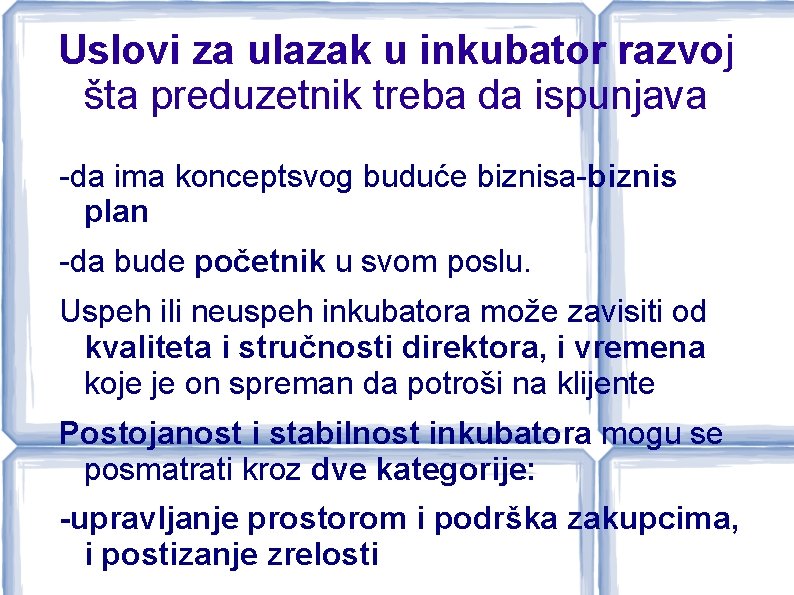 Uslovi za ulazak u inkubator razvoj
šta preduzetnik treba da ispunjava

-da ima konceptsvog buduće biznisa-biznis plan

-da bude početnik u svom poslu.

Uspeh ili neuspeh inkubatora može zavisiti od kvaliteta i stručnosti direktora, i vremena koje je on spreman da potroši na klijente

Postojanost i stabilnost inkubatora mogu se posmatrati kroz dve kategorije:

-upravljanje prostorom i podrška zakupcima, i postizanje zrelosti